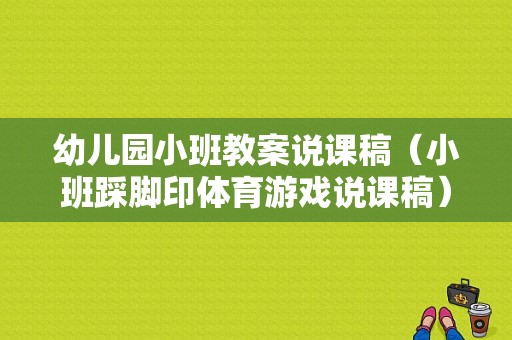 幼儿园小班教案说课稿（小班踩脚印体育游戏说课稿）